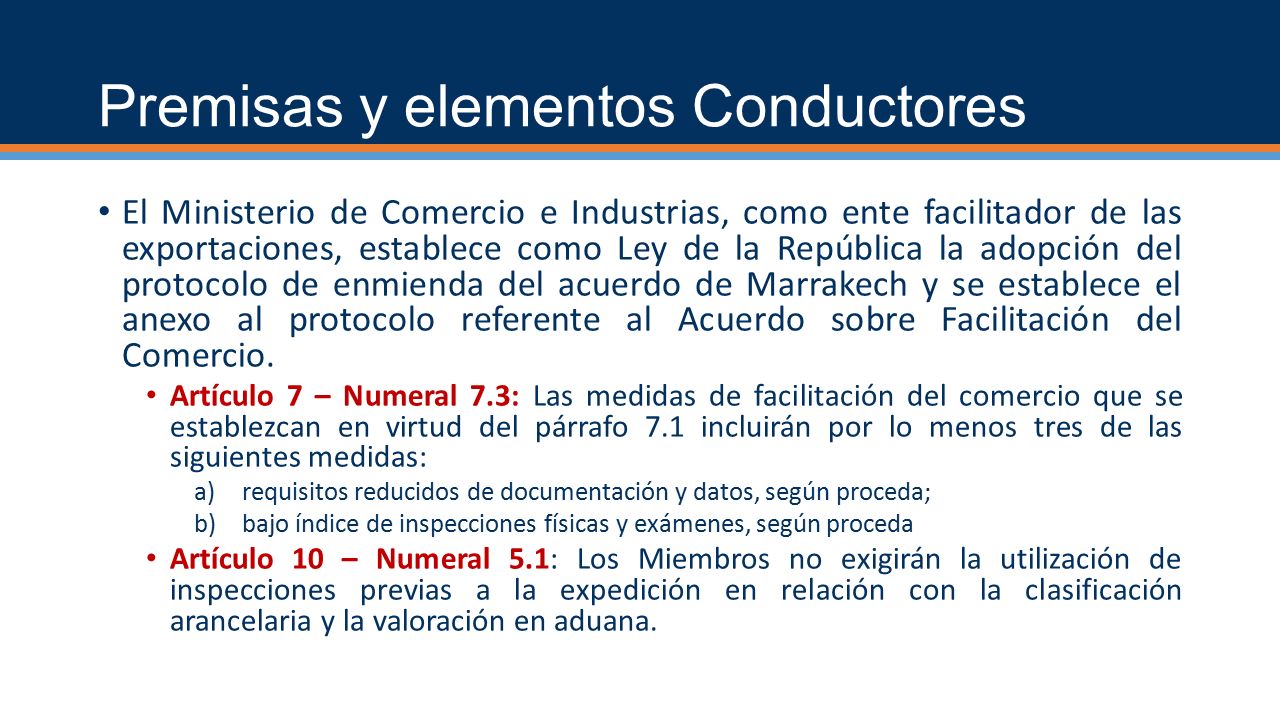 Premisas y elementos Conductores

• El Ministerio de Comercio e Industrias, como ente facilitador de las exportaciones, establece como Ley de la República la adopción del protocolo de enmienda del acuerdo de Marrakech y se establece el anexo al protocolo referente al Acuerdo sobre Facilitación del Comercio.

• Artículo 7 – Numeral 7.3: Las medidas de facilitación del comercio que se establezcan en virtud del párrafo 7.1 incluirán por lo menos tres de las siguientes medidas:

a) requisitos reducidos de documentación y datos, según proceda;

b) bajo índice de inspecciones físicas y exámenes, según proceda

• Artículo 10 – Numeral 5.1: Los Miembros no exigirán la utilización de inspecciones previas a la expedición en relación con la clasificación arancelaria y la valoración en aduana.